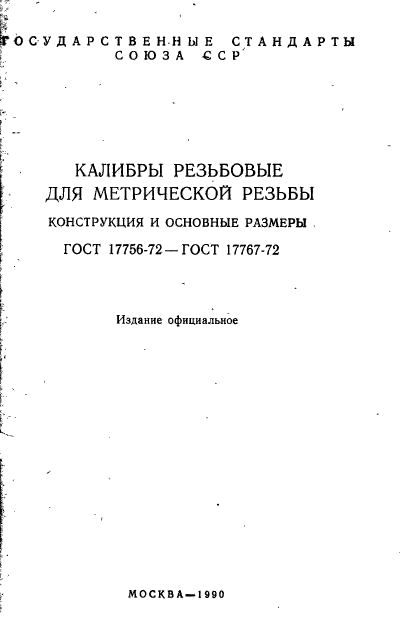 ГОСУДАРСТВЕННЫЕ СТАНДАРТЫ СОЮЗА ССР

КАЛИБРЫ РЕЗЬБОВЫЕ ДЛЯ МЕТРИЧЕСКОЙ РЕЗЬБЫ

КОНСТРУКЦИЯ И ОСНОВНЫЕ РАЗМЕРЫ

ГОСТ 17756-72 — ГОСТ 17767-72

Издание официальное

МОСКВА—1990